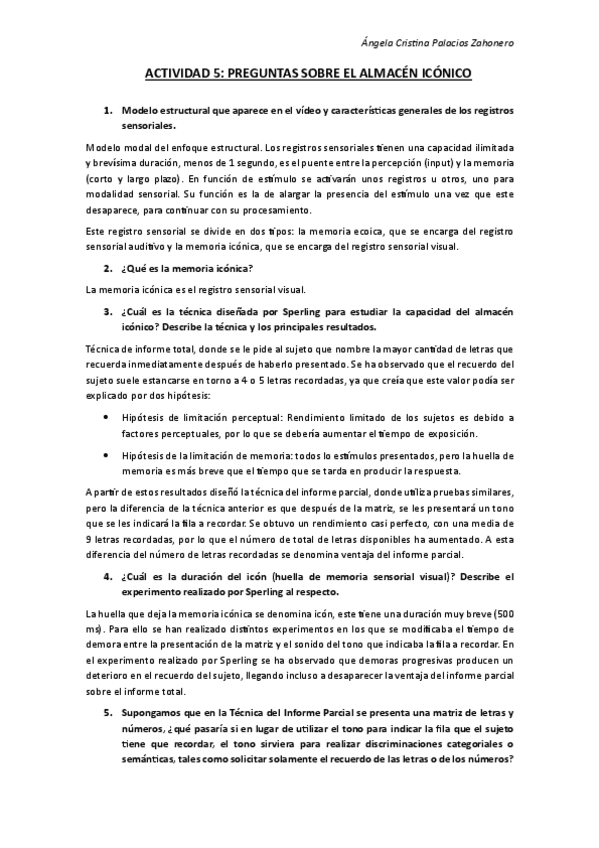 Ángela Cristina Palacios Zahonero

ACTIVIDAD 5: PREGUNTAS SOBRE EL ALMACÉN ICÓNICO

1. Modelo estructural que aparece en el vídeo y características generales de los registros sensoriales.

Modelo modal del enfoque estructural. Los registros sensoriales tienen una capacidad ilimitada y brevísima duración, menos de 1 segundo, es el puente entre la percepción (input) y la memoria (corto y largo plazo). En función de estímulo se activarán unos registros u otros, uno para modalidad sensorial. Su función es la de alargar la presencia del estímulo una vez que este desaparece, para continuar con su procesamiento.

Este registro sensorial se divide en dos tipos: la memoria ecoica, que se encarga del registro sensorial auditivo y la memoria icónica, que se encarga del registro sensorial visual.

2. ¿Qué es la memoria icónica?

La memoria icónica es el registro sensorial visual.

3. ¿Cuál es la técnica diseñada por Sperling para estudiar la capacidad del almacén icónico? Describe la técnica y los principales resultados.

Técnica de informe total, donde se le pide al sujeto que nombre la mayor cantidad de letras que recuerda inmediatamente después de haberlo presentado. Se ha observado que el recuerdo del sujeto suele estancarse en torno a 4 o 5 letras recordadas, ya que creía que este valor podía ser explicado por dos hipótesis:

• Hipótesis de limitación perceptual: Rendimiento limitado de los sujetos es debido a factores perceptuales, por lo que se debería aumentar el tiempo de exposición.

• Hipótesis de la limitación de memoria: todos lo estímulos presentados, pero la huella de memoria es más breve que el tiempo que se tarda en producir la respuesta.

A partir de estos resultados diseñó la técnica del informe parcial, donde utiliza pruebas similares, pero la diferencia de la técnica anterior es que después de la matriz, se les presentará un tono que se les indicará la fila a recordar. Se obtuvo un rendimiento casi perfecto, con una media de 9 letras recordadas, por lo que el número de total de letras disponibles ha aumentado. A esta diferencia del número de letras recordadas se denomina ventaja del informe parcial.

4. ¿Cuál es la duración del icón (huella de memoria sensorial visual)? Describe el experimento realizado por Sperling al respecto.

La huella que deja la memoria icónica se denomina icón, este tiene una duración muy breve (500 ms). Para ello se han realizado distintos experimentos en los que se modificaba el tiempo de demora entre la presentación de la matriz y el sonido del tono que indicaba la fila a recordar. En el experimento realizado por Sperling se ha observado que demoras progresivas producen un deterioro en el recuerdo del sujeto, llegando incluso a desaparecer la ventaja del informe parcial sobre el informe total.

5. Supongamos que en la Técnica del Informe Parcial se presenta una matriz de letras y números, ¿qué pasaría si en lugar de utilizar el tono para indicar la fila que el sujeto tiene que recordar, el tono sirviera para realizar discriminaciones categoriales o semánticas, tales como solicitar solamente el recuerdo de las letras o de los números?